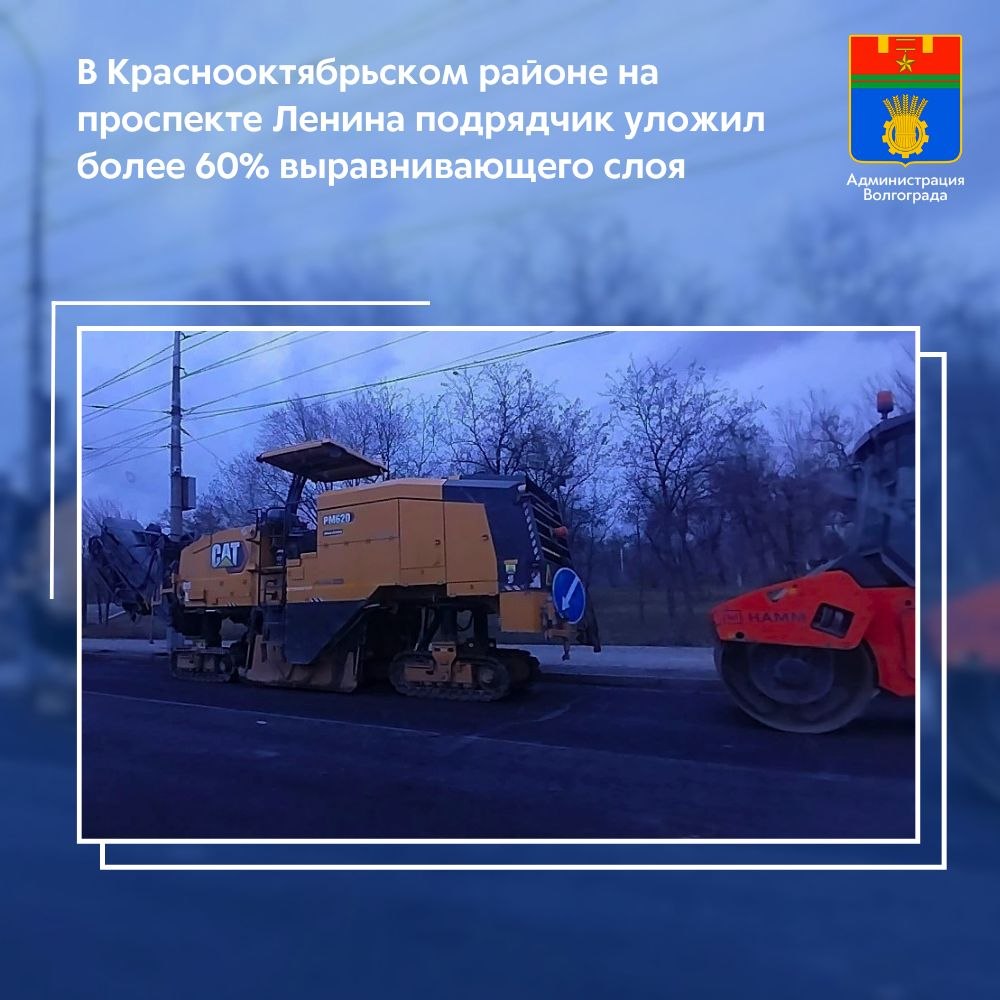 В Краснооктябрьском районе на проспекте Ленина подрядчик уложил более 60% выравнивающего слоя

Администрация Волгограда

CAT

PM620

HAMM